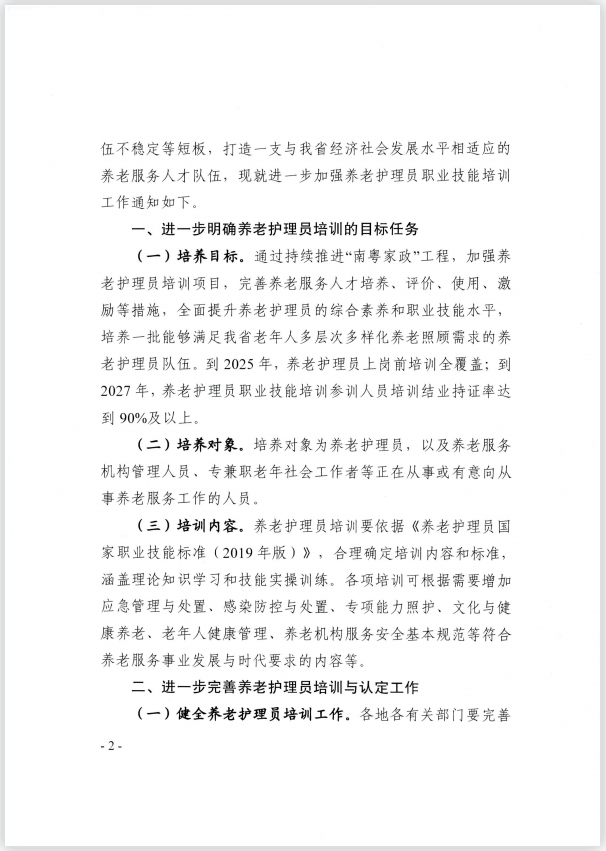 伍不稳定等短板，打造一支与我省经济社会发展水平相适应的养老服务人才队伍，现就进一步加强养老护理员职业技能培训工作通知如下。

一、进一步明确养老护理员培训的目标任务

（一）培养目标。通过持续推进“南粤家政”工程，加强养老护理员培训项目，完善养老服务人才培养、评价、使用、激励等措施，全面提升养老护理员的综合素养和职业技能水平，培养一批能够满足我省老年人多层次多样化养老照顾需求的养老护理员队伍。到2025年，养老护理员上岗前培训全覆盖；到2027年，养老护理员职业技能培训参训人员培训结业持证率达到90%及以上。

（二）培养对象。培养对象为养老护理员，以及养老服务机构管理人员、专兼职老年社会工作者等正在从事或有意向从事养老服务工作的人员。

（三）培训内容。养老护理员培训要依据《养老护理员国家职业技能标准（2019年版）》，合理确定培训内容和标准，涵盖理论知识学习和技能实操训练。各项培训可根据需要增加应急管理与处置、感染防控与处置、专项能力照护、文化与健康养老、老年人健康管理、养老机构服务安全基本规范等符合养老服务事业发展与时代要求的内容等。

二、进一步完善养老护理员培训与认定工作

（一）健全养老护理员培训工作。各地各有关部门要完善

- 2 -